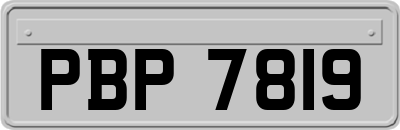 PBP 7819